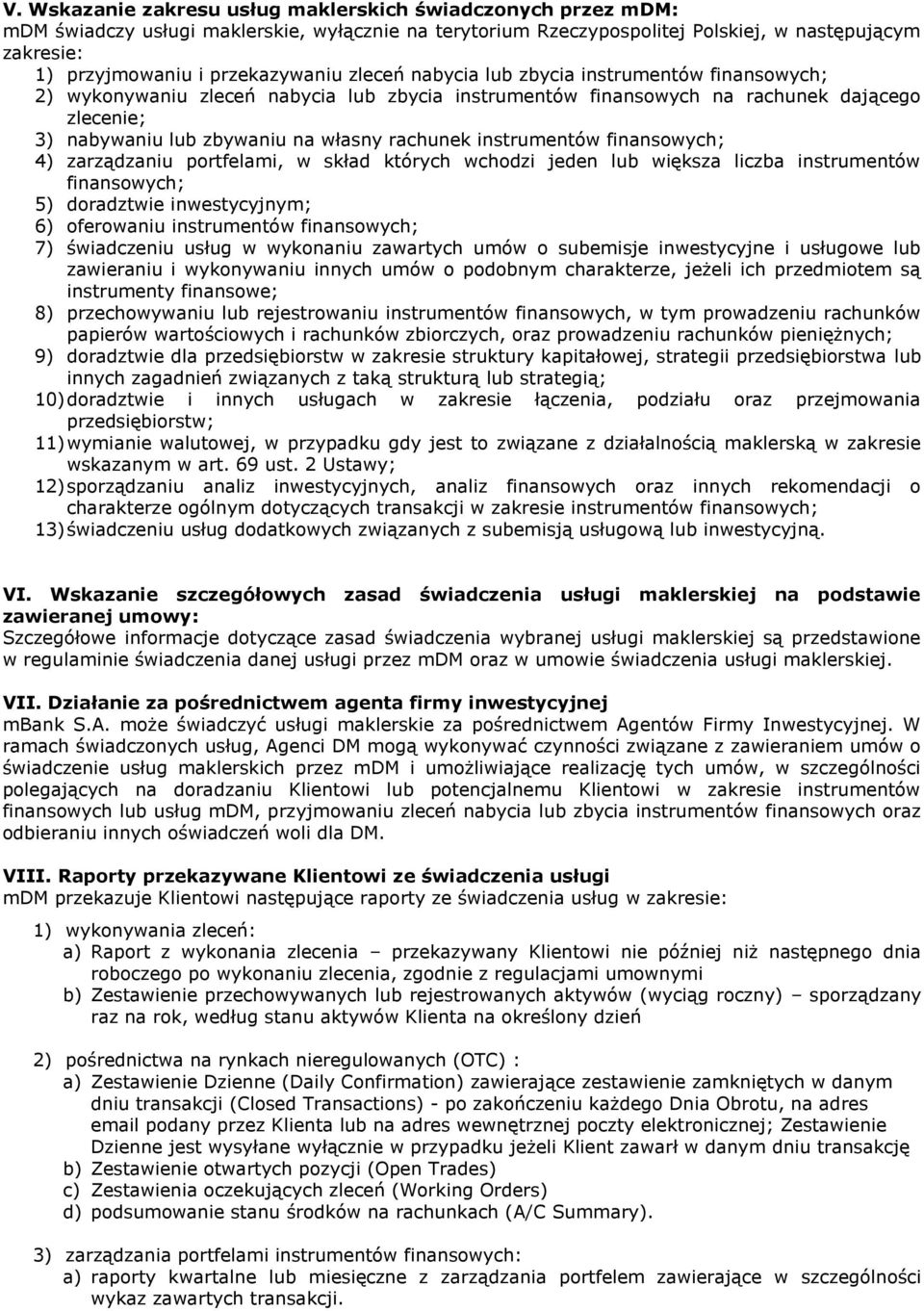 V. Wskazanie zakresu usług maklerskich świadczonych przez mDM:
mDM świadczy usługi maklerskie, wyłącznie na terytorium Rzeczypospolitej Polskiej, w następującym zakresie:
1) przyjmowaniu i przekazywaniu zleceń nabycia lub zbycia instrumentów finansowych;
2) wykonywaniu zleceń nabycia lub zbycia instrumentów finansowych na rachunek dającego zlecenie;
3) nabywaniu lub zbywaniu na własny rachunek instrumentów finansowych;
4) zarządzaniu portfelami, w skład których wchodzi jeden lub większa liczba instrumentów finansowych;
5) doradztwie inwestycyjnym;
6) oferowaniu instrumentów finansowych;
7) świadczeniu usług w wykonaniu zawartych umów o subemisje inwestycyjne i usługowe lub zawieraniu i wykonywaniu innych umów o podobnym charakterze, jeżeli ich przedmiotem są instrumenty finansowe;
8) przechowywaniu lub rejestrowaniu instrumentów finansowych, w tym prowadzeniu rachunków papierów wartościowych i rachunków zbiorczych, oraz prowadzeniu rachunków pieniężnych;
9) doradztwie dla przedsiębiorstw w zakresie struktury kapitałowej, strategii przedsiębiorstwa lub innych zagadnień związanych z taką strukturą lub strategią;
10) doradztwie i innych usługach w zakresie łączenia, podziału oraz przejmowania przedsiębiorstw;
11) wymianie walutowej, w przypadku gdy jest to związane z działalnością maklerską w zakresie wskazanym w art. 69 ust. 2 Ustawy;
12) sporządzaniu analiz inwestycyjnych, analiz finansowych oraz innych rekomendacji o charakterze ogólnym dotyczących transakcji w zakresie instrumentów finansowych;
13) świadczeniu usług dodatkowych związanych z subemisją usługową lub inwestycyjną.

VI. Wskazanie szczegółowych zasad świadczenia usługi maklerskiej na podstawie zawieranej umowy:
Szczegółowe informacje dotyczące zasad świadczenia wybranej usługi maklerskiej są przedstawione w regulaminie świadczenia danej usługi przez mDM oraz w umowie świadczenia usługi maklerskiej.

VII. Działanie za pośrednictwem agenta firmy inwestycyjnej
mBank S.A. może świadczyć usługi maklerskie za pośrednictwem Agentów Firmy Inwestycyjnej. W ramach świadczonych usług, Agenci DM mogą wykonywać czynności związane z zawieraniem umów o świadczenie usług maklerskich przez mDM i umożliwiające realizację tych umów, w szczególności polegających na doradzaniu Klientowi lub potencjalnemu Klientowi w zakresie instrumentów finansowych lub usług mDM, przyjmowaniu zleceń nabycia lub zbycia instrumentów finansowych oraz odbieraniu innych oświadczeń woli dla DM.

VIII. Raporty przekazywane Klientowi ze świadczenia usługi
mDM przekazuje Klientowi następujące raporty ze świadczenia usług w zakresie:

1) wykonywania zleceń:
a) Raport z wykonania zlecenia – przekazywany Klientowi nie później niż następnego dnia roboczego po wykonaniu zlecenia, zgodnie z regulacjami umownymi
b) Zestawienie przechowywanych lub rejestrowanych aktywów (wyciąg roczny) – sporządzany raz na rok, według stanu aktywów Klienta na określony dzień

2) pośrednictwa na rynkach nieregulowanych (OTC) :
a) Zestawienie Dzienne (Daily Confirmation) zawierające zestawienie zamkniętych w danym dniu transakcji (Closed Transactions) - po zakończeniu każdego Dnia Obrotu, na adres email podany przez Klienta lub na adres wewnętrznej poczty elektronicznej; Zestawienie Dzienne jest wysyłane wyłącznie w przypadku jeżeli Klient zawarł w danym dniu transakcję
b) Zestawienie otwartych pozycji (Open Trades)
c) Zestawienia oczekujących zleceń (Working Orders)
d) podsumowanie stanu środków na rachunkach (A/C Summary).

3) zarządzania portfelami instrumentów finansowych:
a) raporty kwartalne lub miesięczne z zarządzania portfelem zawierające w szczególności wykaz zawartych transakcji.